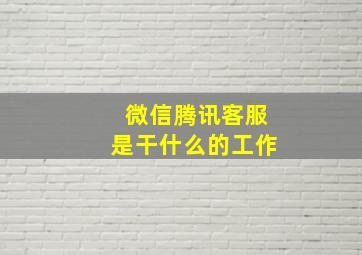 微信腾讯客服
是干什么的工作